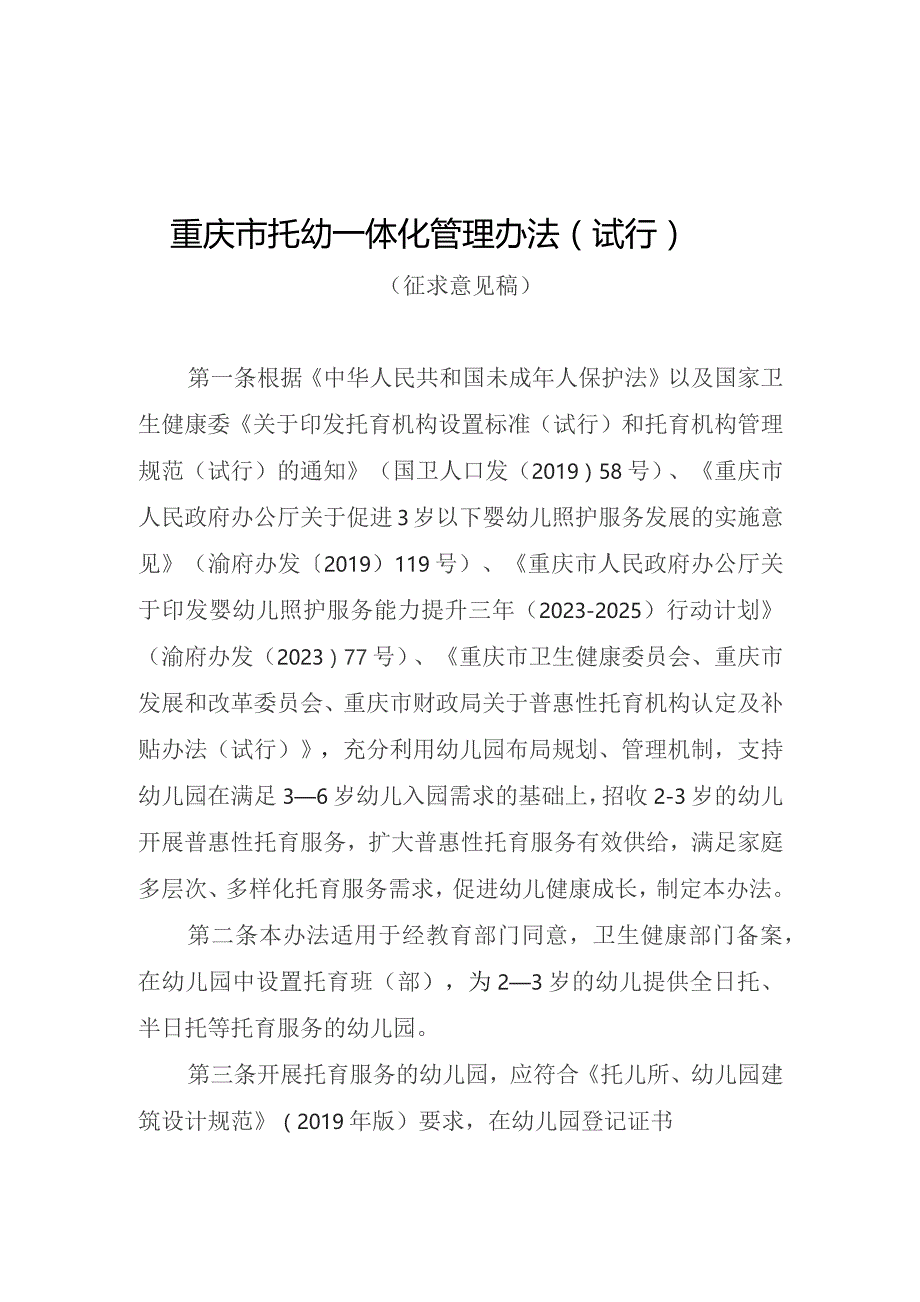 重庆市托幼一体化管理办法（试行）

（征求意见稿）

第一条根据《中华人民共和国未成年人保护法》以及国家卫生健康委《关于印发托育机构设置标准（试行）和托育机构管理规范（试行）的通知》（国卫人口发（2019）58号）、《重庆市人民政府办公厅关于促进3岁以下婴幼儿照护服务发展的实施意见》（渝府办发〔2019）119号）、《重庆市人民政府办公厅关于印发婴幼儿照护服务能力提升三年（2023-2025）行动计划》（渝府办发（2023）77号）、《重庆市卫生健康委员会、重庆市发展和改革委员会、重庆市财政局关于普惠性托育机构认定及补贴办法（试行）》，充分利用幼儿园布局规划、管理机制，支持幼儿园在满足3—6岁幼儿入园需求的基础上，招收2-3岁的幼儿开展普惠性托育服务，扩大普惠性托育服务有效供给，满足家庭多层次、多样化托育服务需求，促进幼儿健康成长，制定本办法。

第二条本办法适用于经教育部门同意，卫生健康部门备案，在幼儿园中设置托育班（部），为2—3岁的幼儿提供全日托、半日托等托育服务的幼儿园。

第三条开展托育服务的幼儿园，应符合《托儿所、幼儿园建筑设计规范》（2019年版）要求，在幼儿园登记证书